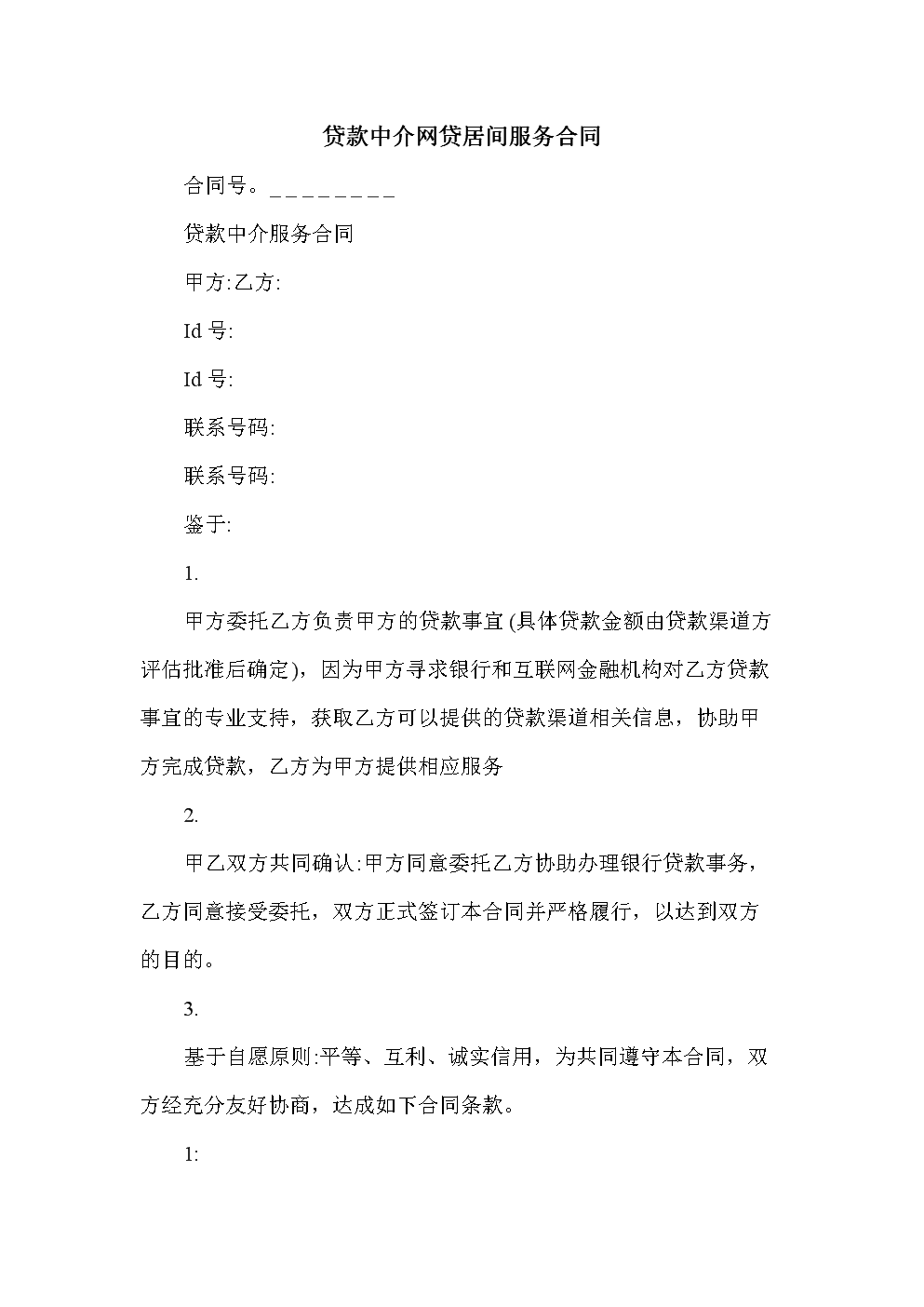 贷款中介网贷居间服务合同

合同号。_________

贷款中介服务合同

甲方:乙方:

Id 号:

Id 号:

联系号码:

联系号码:

鉴于:

1.

甲方委托乙方负责甲方的贷款事宜(具体贷款金额由贷款渠道方评估批准后确定)，因为甲方寻求银行和互联网金融机构对乙方贷款事宜的专业支持，获取乙方可以提供的贷款渠道相关信息，协助甲方完成贷款，乙方为甲方提供相应服务

2.

甲乙双方共同确认:甲方同意委托乙方协助办理银行贷款事务，乙方同意接受委托，双方正式签订本合同并严格履行，以达到双方的目的。

3.

基于自愿原则:平等、互利、诚实信用，为共同遵守本合同，双方经充分友好协商，达成如下合同条款。

1: